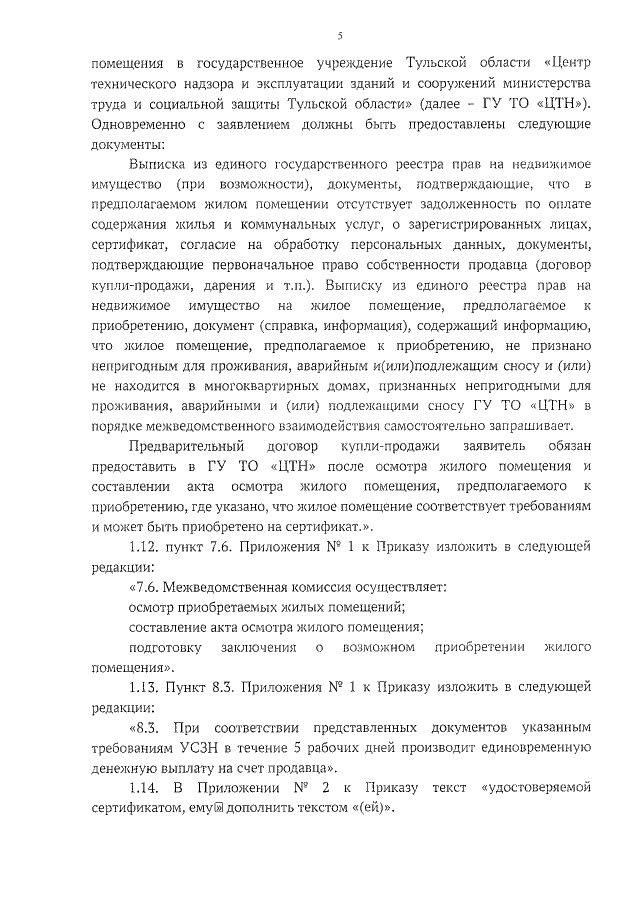 5

помещения в государственное учреждение Тульской области «Центр технического надзора и эксплуатации зданий и сооружений министерства труда и социальной защиты Тульской области» (далее – ГУ ТО «ЦТН»). Одновременно с заявлением должны быть предоставлены следующие документы:

Выписка из единого государственного реестра прав на недвижимое имущество (при возможности), документы, подтверждающие, что в предполагаемом жилом помещении отсутствует задолженность по оплате содержания жилья и коммунальных услуг, о зарегистрированных лицах, сертификат, согласие на обработку персональных данных, документы, подтверждающие первоначальное право собственности продавца (договор купли-продажи, дарения и т.п.). Выписку из единого реестра прав на недвижимое имущество на жилое помещение, предполагаемое к приобретению, документ (справка, информация), содержащий информацию, что жилое помещение, предполагаемое к приобретению, не признано непригодным для проживания, аварийным и(или)подлежащим сносу и (или) не находится в многоквартирных домах, признанных непригодными для проживания, аварийными и (или) подлежащими сносу ГУ ТО «ЦТН» в порядке межведомственного взаимодействия самостоятельно запрашивает.

Предварительный договор купли-продажи заявитель обязан предоставить в ГУ ТО «ЦТН» после осмотра жилого помещения и составлении акта осмотра жилого помещения, предполагаемого к приобретению, где указано, что жилое помещение соответствует требованиям и может быть приобретено на сертификат.».

1.12. пункт 7.6. Приложения № 1 к Приказу изложить в следующей редакции:

«7.6. Межведомственная комиссия осуществляет:

осмотр приобретаемых жилых помещений;

составление акта осмотра жилого помещения;

подготовку заключения о возможном приобретении жилого помещения».

1.13. Пункт 8.3. Приложения № 1 к Приказу изложить в следующей редакции:

«8.3. При соответствии представленных документов указанным требованиям УСЗН в течение 5 рабочих дней производит единовременную денежную выплату на счет продавца».

1.14. В Приложении № 2 к Приказу текст «удостоверяемой сертификатом, ему» дополнить текстом «(ей)».